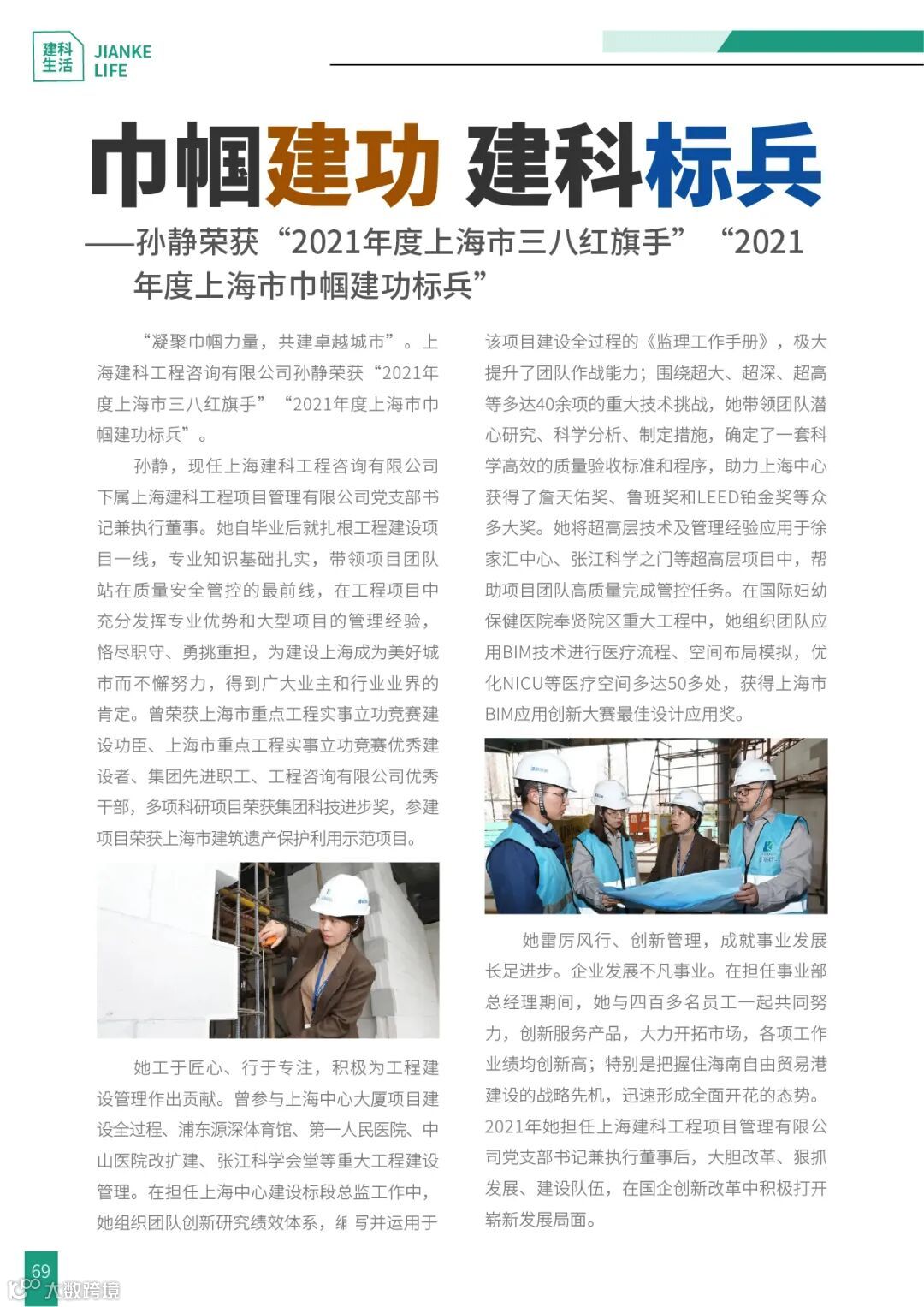 建科生活 JIANKE LIFE

巾帼建功 建科标兵

——孙静荣获“2021年度上海市三八红旗手”“2021年度上海市巾帼建功标兵”

“凝聚巾帼力量，共建卓越城市”。上海建科工程咨询有限公司孙静荣获“2021年度上海市三八红旗手”“2021年度上海市巾帼建功标兵”。

孙静，现任上海建科工程咨询有限公司下属上海建科工程项目管理有限公司党支部书记兼执行董事。她自毕业后就扎根工程建设项目一线，专业知识基础扎实，带领项目团队站在质量安全管控的最前线，在工程项目中充分发挥专业优势和大型项目的管理经验，恪尽职守、勇挑重担，为建设上海成为美好城市而不懈努力，得到广大业主和行业业界的肯定。曾荣获上海市重点工程实事立功竞赛建设功臣、上海市重点工程实事立功竞赛优秀建设者、集团先进职工、工程咨询有限公司优秀干部，多项科研项目荣获集团科技进步奖，参建项目荣获上海市建筑遗产保护利用示范项目。

她工于匠心、行于专注，积极为工程建设管理作出贡献。曾参与上海中心大厦项目建设全过程、浦东源深体育馆、第一人民医院、中山医院改扩建、张江科学会堂等重大工程建设管理。在担任上海中心建设标段总监工作中，她组织团队创新研究绩效体系，编写并运用于该项目建设全过程的《监理工作手册》，极大提升了团队作战能力；围绕超大、超深、超高等多达40余项的重大技术挑战，她带领团队潜心研究、科学分析、制定措施，确定了一套科学高效的质量验收标准和程序，助力上海中心获得了詹天佑奖、鲁班奖和LEED铂金奖等众多大奖。她将超高层技术及管理经验应用于徐家汇中心、张江科学之门等超高层项目中，帮助项目团队高质量完成管控任务。在国际妇幼保健医院奉贤院区重大工程中，她组织团队应用BIM技术进行医疗流程、空间布局模拟，优化NICU等医疗空间多达50多处，获得上海市BIM应用创新大赛最佳设计应用奖。

她雷厉风行、创新管理，成就事业发展长足进步。企业发展不凡事业。在担任事业部总经理期间，她与四百多名员工一起共同努力，创新服务产品，大力开拓市场，各项工作业绩均创新高；特别是把握住海南自由贸易港建设的战略先机，迅速形成全面开花的态势。2021年她担任上海建科工程项目管理有限公司党支部书记兼执行董事后，大胆改革、狠抓发展、建设队伍，在国企创新改革中积极打开崭新发展局面。

69

大数跨境